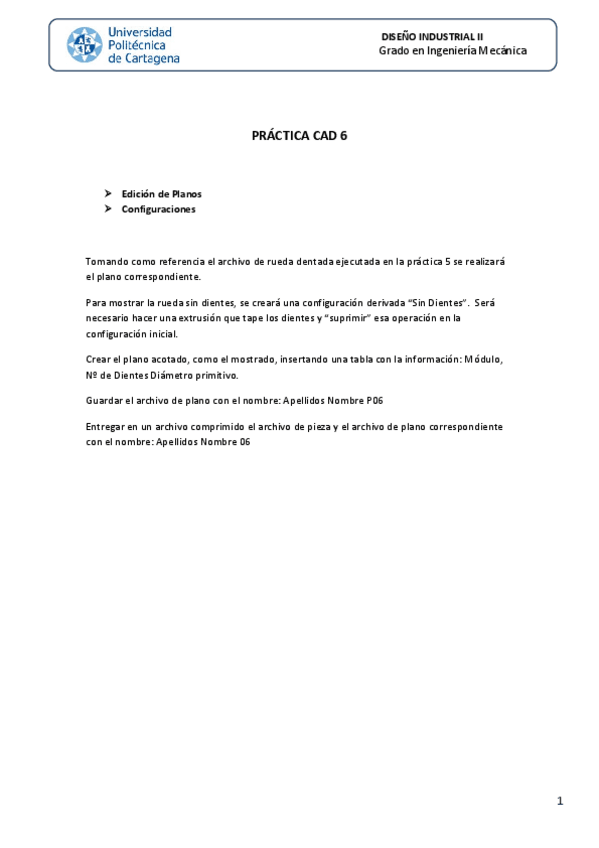 Universidad Politécnica de Cartagena

DISEÑO INDUSTRIAL II
Grado en Ingeniería Mecánica

PRÁCTICA CAD 6

➤ Edición de Planos
➤ Configuraciones

Tomando como referencia el archivo de rueda dentada ejecutada en la práctica 5 se realizará el plano correspondiente.

Para mostrar la rueda sin dientes, se creará una configuración derivada "Sin Dientes". Será necesario hacer una extrusión que tape los dientes y "suprimir" esa operación en la configuración inicial.

Crear el plano acotado, como el mostrado, insertando una tabla con la información: Módulo, Nº de Dientes Diámetro primitivo.

Guardar el archivo de plano con el nombre: Apellidos Nombre P06

Entregar en un archivo comprimido el archivo de pieza y el archivo de plano correspondiente con el nombre: Apellidos Nombre 06

1